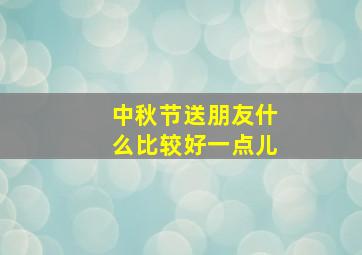 中秋节送朋友什么比较好一点儿